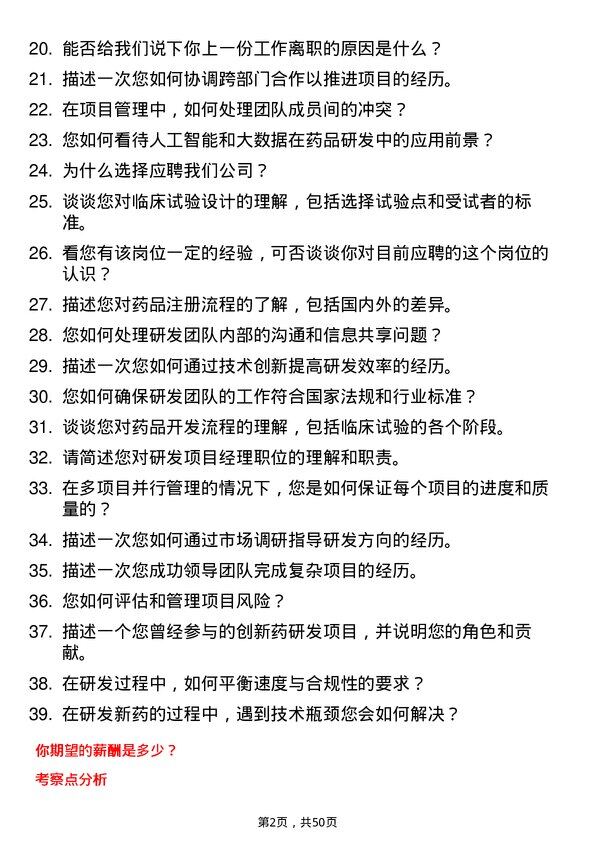 20. 能否给我们说下你上一份工作离职的原因是什么？

21. 描述一次您如何协调跨部门合作以推进项目的经历。

22. 在项目管理中，如何处理团队成员间的冲突？

23. 您如何看待人工智能和大数据在药品研发中的应用前景？

24. 为什么选择应聘我们公司？

25. 谈谈您对临床试验设计的理解，包括选择试验点和受试者的标准。

26. 看您有该岗位一定的经验，可否谈谈你对目前应聘的这个岗位的认识？

27. 描述您对药品注册流程的了解，包括国内外的差异。

28. 您如何处理研发团队内部的沟通和信息共享问题？

29. 描述一次您如何通过技术创新提高研发效率的经历。

30. 您如何确保研发团队的工作符合国家法规和行业标准？

31. 谈谈您对药品开发流程的理解，包括临床试验的各个阶段。

32. 请简述您对研发项目经理职位的理解和职责。

33. 在多项目并行管理的情况下，您是如何保证每个项目的进度和质量的？

34. 描述一次您如何通过市场调研指导研发方向的经历。

35. 描述一次您成功领导团队完成复杂项目的经历。

36. 您如何评估和管理项目风险？

37. 描述一个您曾经参与的创新药研发项目，并说明您的角色和贡献。

38. 在研发过程中，如何平衡速度与合规性的要求？

39. 在研发新药的过程中，遇到技术瓶颈您会如何解决？

你期望的薪酬是多少？

考察点分析

第2页，共50页